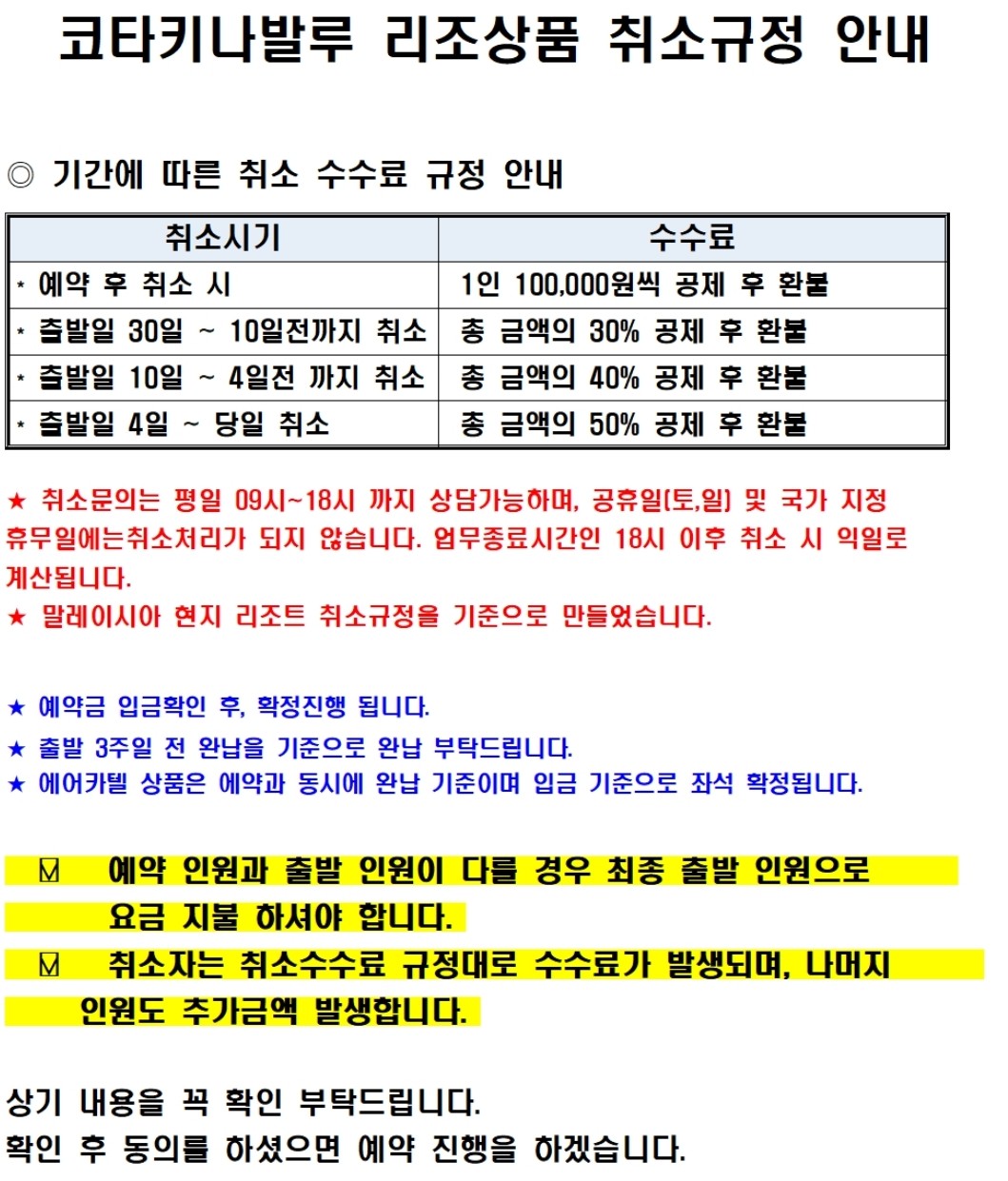 코타키나발루 리조상품 취소규정 안내

◎ 기간에 따른 취소 수수료 규정 안내

| 취소시기 | 수수료 |
|---|---|
| * 예약 후 취소 시 | 1인 100,000원씩 공제 후 환불 |
| * 출발일 30일 ~ 10일전까지 취소 | 총 금액의 30% 공제 후 환불 |
| * 출발일 10일 ~ 4일전 까지 취소 | 총 금액의 40% 공제 후 환불 |
| * 출발일 4일 ~ 당일 취소 | 총 금액의 50% 공제 후 환불 |

★ 취소문의는 평일 09시~18시 까지 상담가능하며, 공휴일(토,일) 및 국가 지정 휴무일에는취소처리가 되지 않습니다. 업무종료시간인 18시 이후 취소 시 익일로 계산됩니다.
★ 말레이시아 현지 리조트 취소규정을 기준으로 만들었습니다.

★ 예약금 입금확인 후, 확정진행 됩니다.
★ 출발 3주일 전 완납을 기준으로 완납 부탁드립니다.
★ 에어카텔 상품은 예약과 동시에 완납 기준이며 입금 기준으로 좌석 확정됩니다.

☑ 예약 인원과 출발 인원이 다를 경우 최종 출발 인원으로 요금 지불 하셔야 합니다.
☑ 취소자는 취소수수료 규정대로 수수료가 발생되며, 나머지 인원도 추가금액 발생합니다.

상기 내용을 꼭 확인 부탁드립니다.
확인 후 동의를 하셨으면 예약 진행을 하겠습니다.